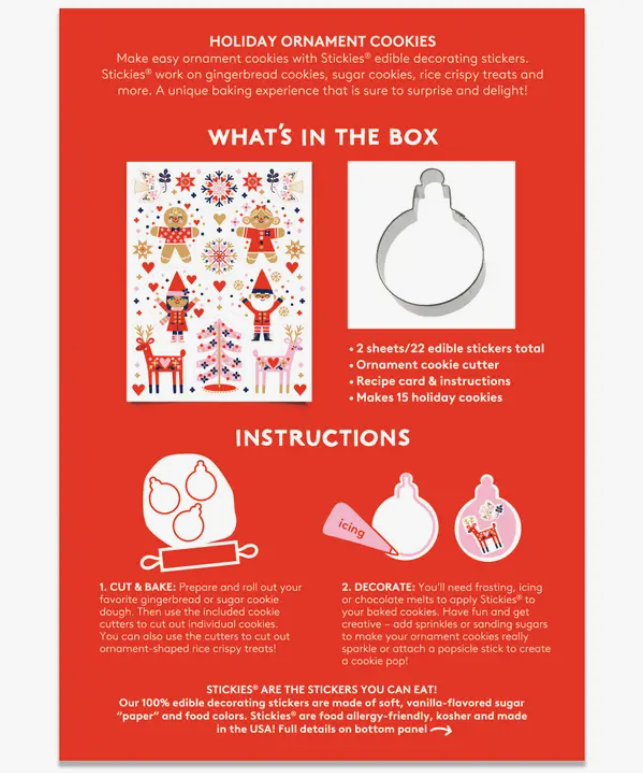 HOLIDAY ORNAMENT COOKIES
Make easy ornament cookies with Stickies® edible decorating stickers. Stickies® work on gingerbread cookies, sugar cookies, rice crispy treats and more. A unique baking experience that is sure to surprise and delight!

WHAT'S IN THE BOX

• 2 sheets/22 edible stickers total
• Ornament cookie cutter
• Recipe card & instructions
• Makes 15 holiday cookies

INSTRUCTIONS

icing

1. CUT & BAKE: Prepare and roll out your favorite gingerbread or sugar cookie dough. Then use the included cookie cutters to cut out individual cookies. You can also use the cutters to cut out ornament-shaped rice crispy treats!

2. DECORATE: You'll need frosting, icing or chocolate melts to apply Stickies® to your baked cookies. Have fun and get creative – add sprinkles or sanding sugars to make your ornament cookies really sparkle or attach a popsicle stick to create a cookie pop!

STICKIES® ARE THE STICKERS YOU CAN EAT!
Our 100% edible decorating stickers are made of soft, vanilla-flavored sugar "paper" and food colors. Stickies® are food allergy-friendly, kosher and made in the USA! Full details on bottom panel